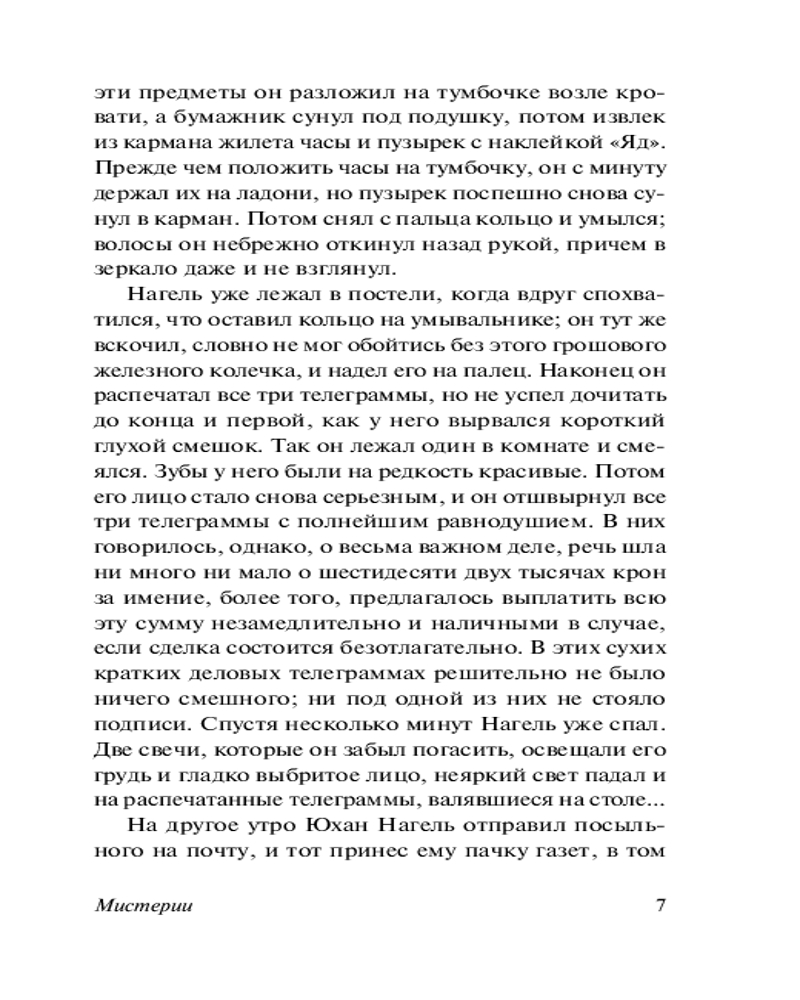 эти предметы он разложил на тумбочке возле кровати, а бумажник сунул под подушку, потом извлек из кармана жилета часы и пузырек с наклейкой «Яд». Прежде чем положить часы на тумбочку, он с минуту держал их на ладони, но пузырек поспешно снова сунул в карман. Потом снял с пальца кольцо и умылся; волосы он небрежно откинул назад рукой, причем в зеркало даже и не взглянул.

Нагель уже лежал в постели, когда вдруг спохватился, что оставил кольцо на умывальнике; он тут же вскочил, словно не мог обойтись без этого грошового железного колечка, и надел его на палец. Наконец он распечатал все три телеграммы, но не успел дочитать до конца и первой, как у него вырвался короткий глухой смешок. Так он лежал один в комнате и смеялся. Зубы у него были на редкость красивые. Потом его лицо стало снова серьезным, и он отшвырнул все три телеграммы с полнейшим равнодушием. В них говорилось, однако, о весьма важном деле, речь шла ни много ни мало о шестидесяти двух тысячах крон за имение, более того, предлагалось выплатить всю эту сумму незамедлительно и наличными в случае, если сделка состоится безотлагательно. В этих сухих кратких деловых телеграммах решительно не было ничего смешного; ни под одной из них не стояло подписи. Спустя несколько минут Нагель уже спал. Две свечи, которые он забыл погасить, освещали его грудь и гладко выбритое лицо, неяркий свет падал и на распечатанные телеграммы, валявшиеся на столе...

На другое утро Юхан Нагель отправил посыльного на почту, и тот принес ему пачку газет, в том

Мистерии 7